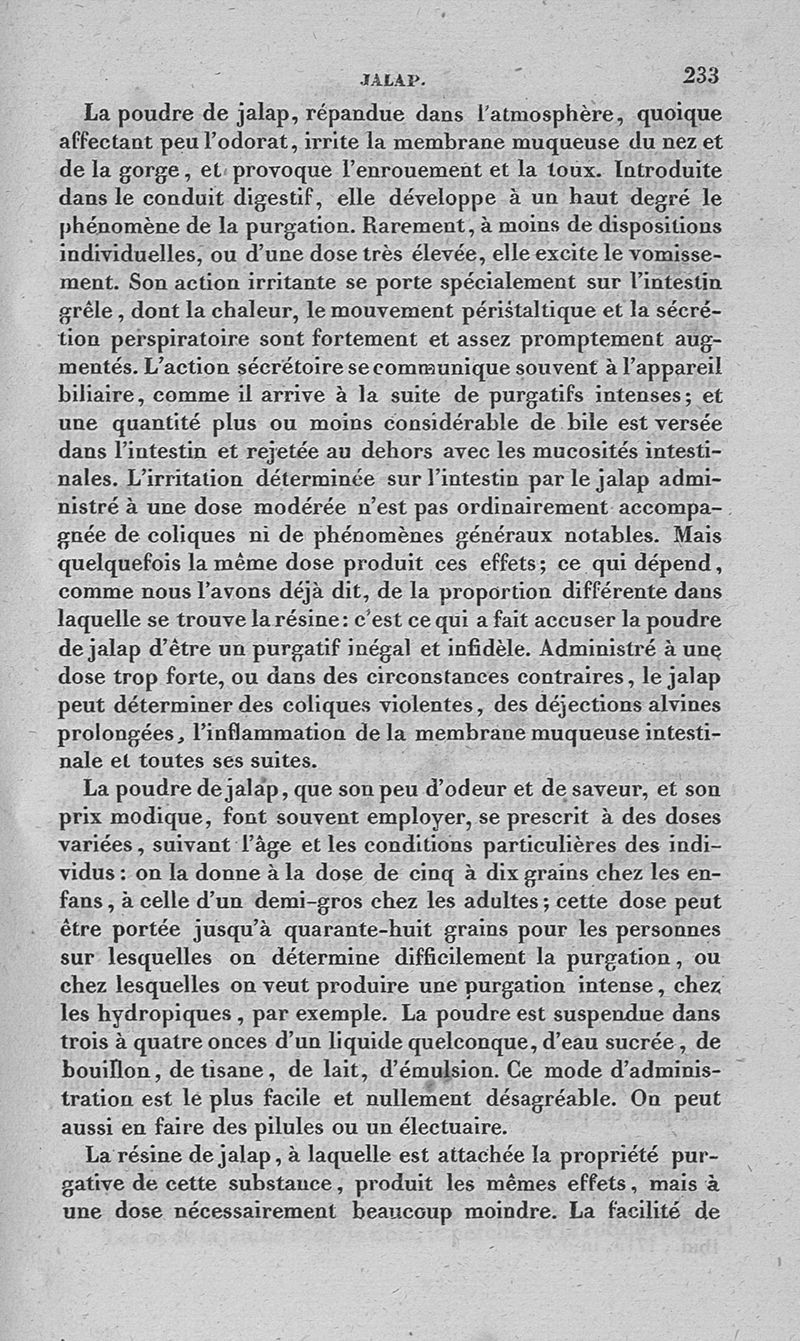 JALAP. 233

La poudre de jalap, répandue dans l'atmosphère, quoique affectant peu l'odorat, irrite la membrane muqueuse du nez et de la gorge, et provoque l'enrouement et la toux. Introduite dans le conduit digestif, elle développe à un haut degré le phénomène de la purgation. Rarement, à moins de dispositions individuelles, ou d'une dose très élevée, elle excite le vomissement. Son action irritante se porte spécialement sur l'intestin grêle, dont la chaleur, le mouvement péristaltique et la sécrétion perspiratoire sont fortement et assez promptement augmentés. L'action sécrétoire se communique souvent à l'appareil biliaire, comme il arrive à la suite de purgatifs intenses; et une quantité plus ou moins considérable de bile est versée dans l'intestin et rejetée au dehors avec les mucosités intestinales. L'irritation déterminée sur l'intestin par le jalap administré à une dose modérée n'est pas ordinairement accompagnée de coliques ni de phénomènes généraux notables. Mais quelquefois la même dose produit ces effets; ce qui dépend, comme nous l'avons déjà dit, de la proportion différente dans laquelle se trouve la résine: c'est ce qui a fait accuser la poudre de jalap d'être un purgatif inégal et infidèle. Administré à une dose trop forte, ou dans des circonstances contraires, le jalap peut déterminer des coliques violentes, des déjections alvines prolongées, l'inflammation de la membrane muqueuse intestinale et toutes ses suites.

La poudre de jalap, que son peu d'odeur et de saveur, et son prix modique, font souvent employer, se prescrit à des doses variées, suivant l'âge et les conditions particulières des individus: on la donne à la dose de cinq à dix grains chez les enfans, à celle d'un demi-gros chez les adultes; cette dose peut être portée jusqu'à quarante-huit grains pour les personnes sur lesquelles on détermine difficilement la purgation, ou chez lesquelles on veut produire une purgation intense, chez les hydropiques, par exemple. La poudre est suspendue dans trois à quatre onces d'un liquide quelconque, d'eau sucrée, de bouillon, de tisane, de lait, d'émulsion. Ce mode d'administration est le plus facile et nullement désagréable. On peut aussi en faire des pilules ou un électuaire.

La résine de jalap, à laquelle est attachée la propriété purgative de cette substance, produit les mêmes effets, mais à une dose nécessairement beaucoup moindre. La facilité de